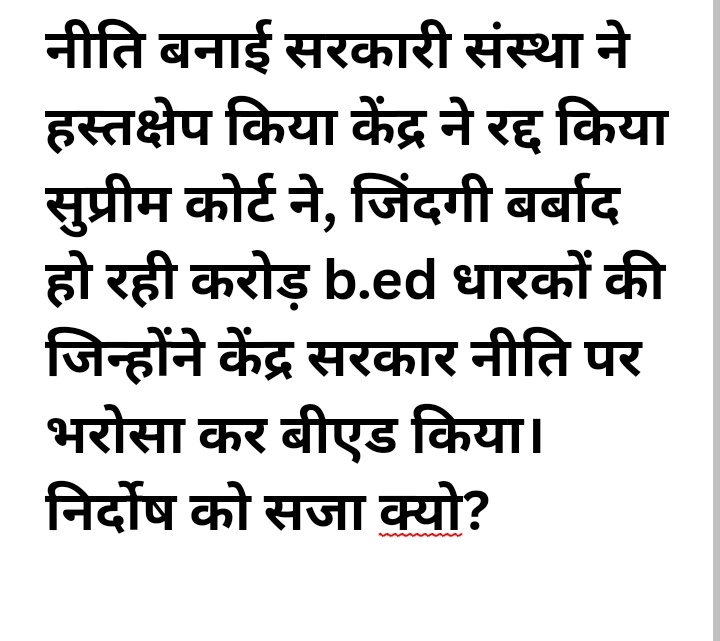 नीति बनाई सरकारी संस्था ने हस्तक्षेप किया केंद्र ने रद्द किया सुप्रीम कोर्ट ने, जिंदगी बर्बाद हो रही करोड़ b.ed धारकों की जिन्होंने केंद्र सरकार नीति पर भरोसा कर बीएड किया।
निर्दोष को सजा क्यो?